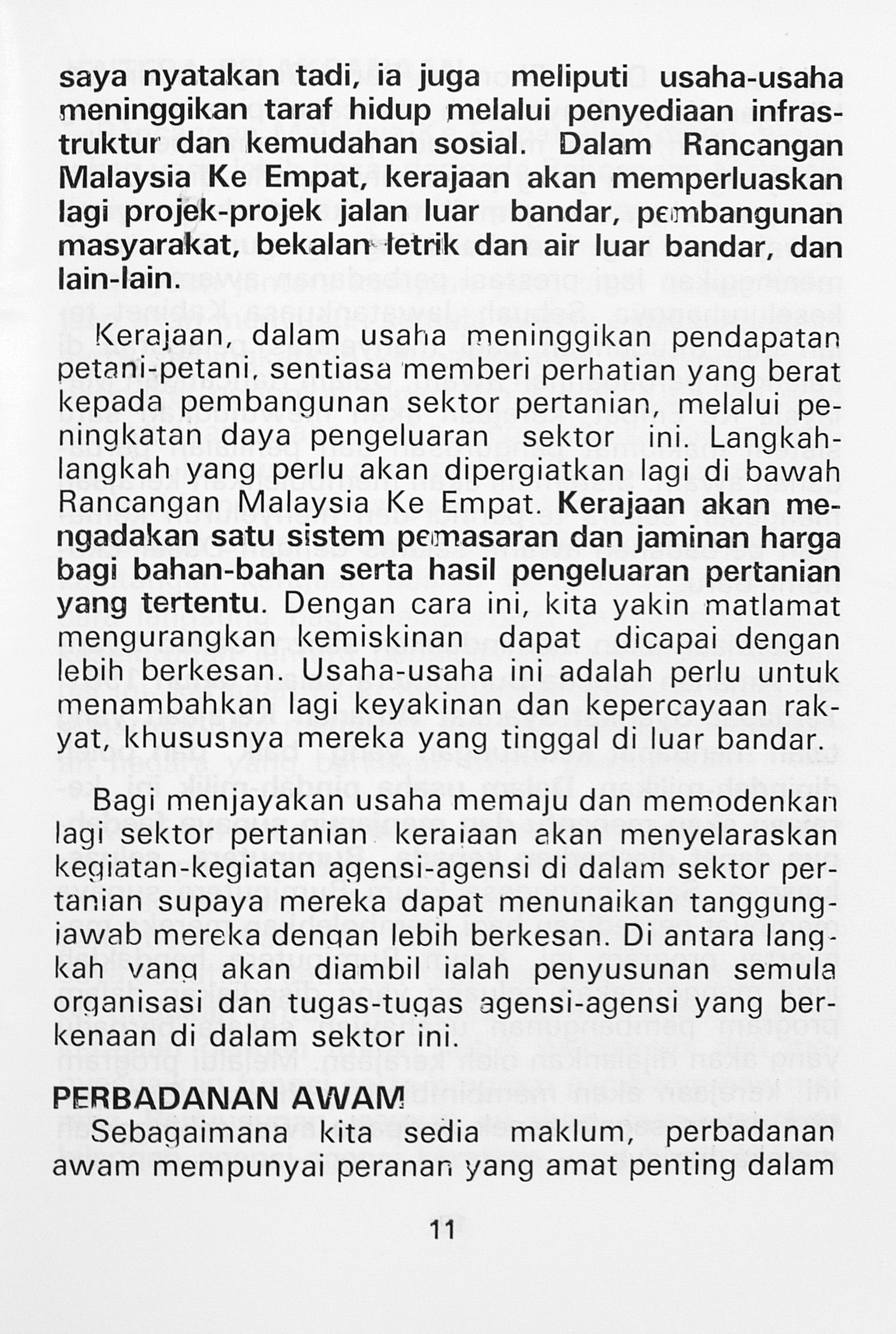 saya nyatakan tadi, ia juga meliputi usaha-usaha meninggikan taraf hidup melalui penyediaan infrastruktur dan kemudahan sosial. Dalam Rancangan Malaysia Ke Empat, kerajaan akan memperluaskan lagi projek-projek jalan luar bandar, pembangunan masyarakat, bekalan letrik dan air luar bandar, dan lain-lain.

Kerajaan, dalam usaha meninggikan pendapatan petani-petani, sentiasa memberi perhatian yang berat kepada pembangunan sektor pertanian, melalui peningkatan daya pengeluaran sektor ini. Langkah-langkah yang perlu akan dipergiatkan lagi di bawah Rancangan Malaysia Ke Empat. Kerajaan akan mengadakan satu sistem pemasaran dan jaminan harga bagi bahan-bahan serta hasil pengeluaran pertanian yang tertentu. Dengan cara ini, kita yakin matlamat mengurangkan kemiskinan dapat dicapai dengan lebih berkesan. Usaha-usaha ini adalah perlu untuk menambahkan lagi keyakinan dan kepercayaan rakyat, khususnya mereka yang tinggal di luar bandar.

Bagi menjayakan usaha memaju dan memodenkan lagi sektor pertanian kerajaan akan menyelaraskan kegiatan-kegiatan agensi-agensi di dalam sektor pertanian supaya mereka dapat menunaikan tanggungjawab mereka dengan lebih berkesan. Di antara langkah yang akan diambil ialah penyusunan semula organisasi dan tugas-tugas agensi-agensi yang berkenaan di dalam sektor ini.

PERBADANAN AWAM

Sebagaimana kita sedia maklum, perbadanan awam mempunyai peranan yang amat penting dalam

11